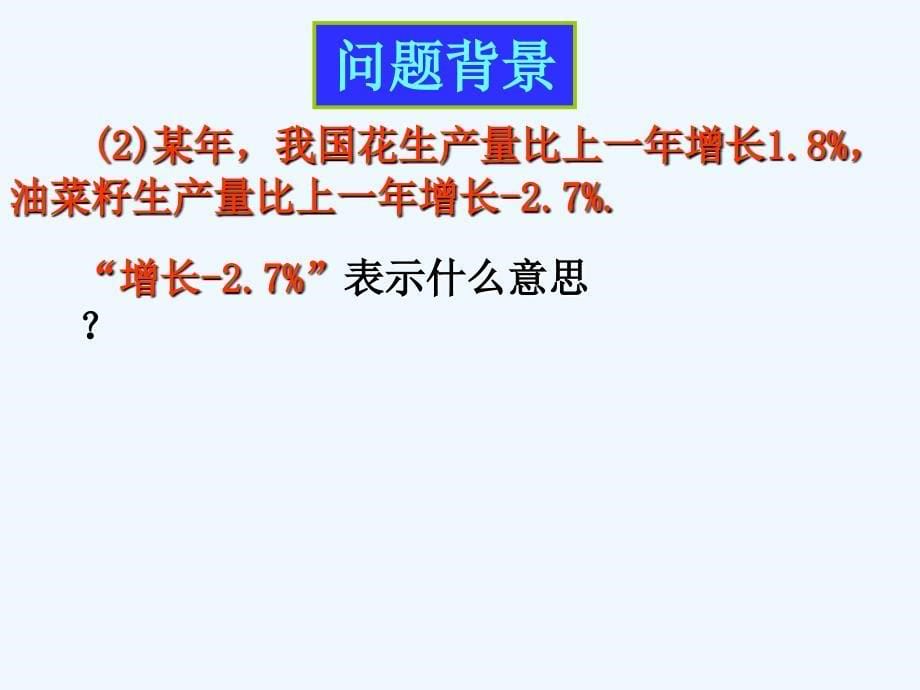 问题背景

(2)某年，我国花生产量比上一年增长1.8%，油菜籽生产量比上一年增长-2.7%.

“增长-2.7%”表示什么意思？